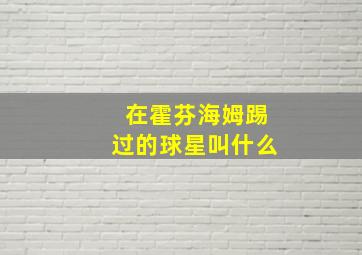 在霍芬海姆踢过的球星叫什么